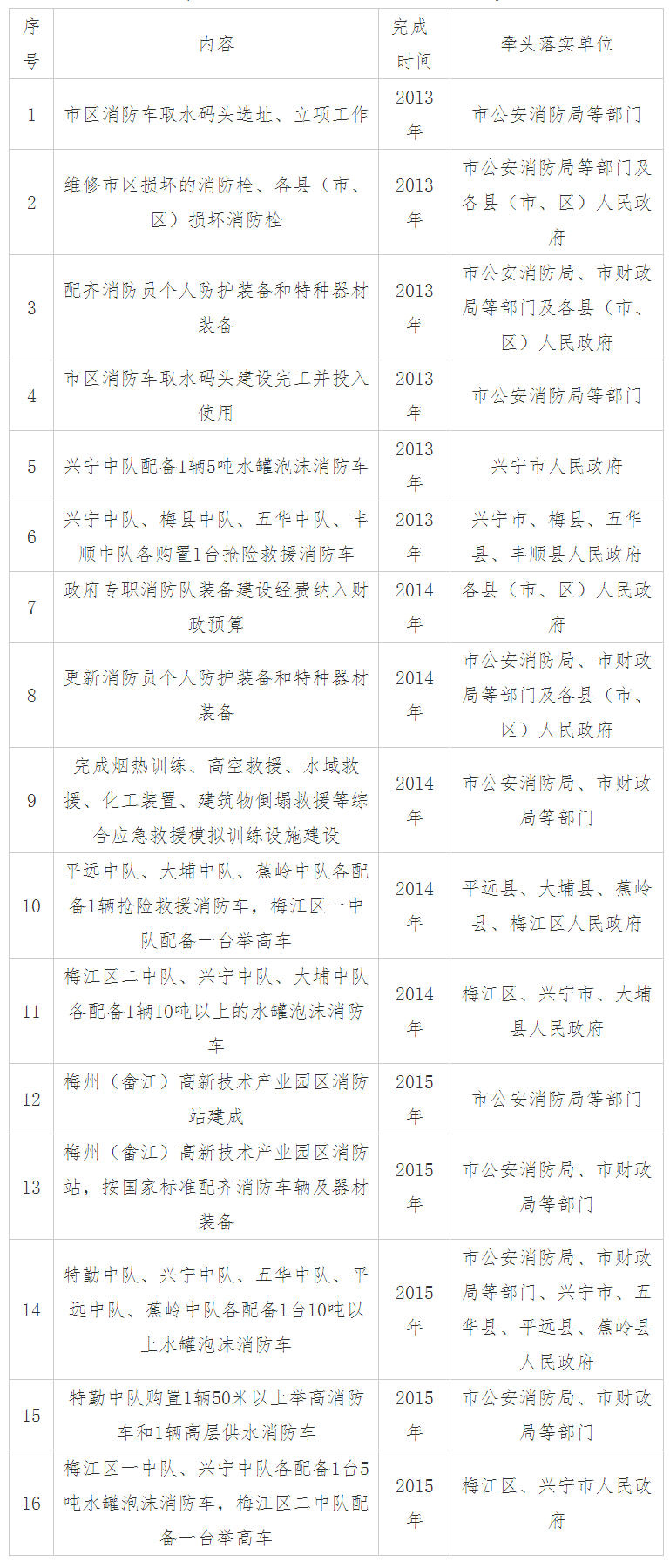 | 序号 | 内容 | 完成时间 | 牵头落实单位 |
|---|---|---|---|
| 1 | 市区消防车取水码头选址、立项工作 | 2013年 | 市公安消防局等部门 |
| 2 | 维修市区损坏的消防栓、各县（市、区）损坏消防栓 | 2013年 | 市公安消防局等部门及各县（市、区）人民政府 |
| 3 | 配齐消防员个人防护装备和特种器材装备 | 2013年 | 市公安消防局、市财政局等部门及各县（市、区）人民政府 |
| 4 | 市区消防车取水码头建设完工并投入使用 | 2013年 | 市公安消防局等部门 |
| 5 | 兴宁中队配备1辆5吨水罐泡沫消防车 | 2013年 | 兴宁市人民政府 |
| 6 | 兴宁中队、梅县中队、五华中队、丰顺中队各购置1台抢险救援消防车 | 2013年 | 兴宁市、梅县、五华县、丰顺县人民政府 |
| 7 | 政府专职消防队装备建设经费纳入财政预算 | 2014年 | 各县（市、区）人民政府 |
| 8 | 更新消防员个人防护装备和特种器材装备 | 2014年 | 市公安消防局、市财政局等部门及各县（市、区）人民政府 |
| 9 | 完成烟热训练、高空救援、水域救援、化工装置、建筑物倒塌救援等综合应急救援模拟训练设施建设 | 2014年 | 市公安消防局、市财政局等部门 |
| 10 | 平远中队、大埔中队、蕉岭中队各配备1辆抢险救援消防车，梅江区一中队配备一台举高车 | 2014年 | 平远县、大埔县、蕉岭县、梅江区人民政府 |
| 11 | 梅江区二中队、兴宁中队、大埔中队各配备1辆10吨以上的水罐泡沫消防车 | 2014年 | 梅江区、兴宁市、大埔县人民政府 |
| 12 | 梅州（畲江）高新技术产业园区消防站建成 | 2015年 | 市公安消防局等部门 |
| 13 | 梅州（畲江）高新技术产业园区消防站，按国家标准配齐消防车辆及器材装备 | 2015年 | 市公安消防局、市财政局等部门 |
| 14 | 特勤中队、兴宁中队、五华中队、平远中队、蕉岭中队各配备1台10吨以上水罐泡沫消防车 | 2015年 | 市公安消防局、市财政局等部门、兴宁市、五华县、平远县、蕉岭县人民政府 |
| 15 | 特勤中队购置1辆50米以上举高消防车和1辆高层供水消防车 | 2015年 | 市公安消防局、市财政局等部门 |
| 16 | 梅江区一中队、兴宁中队各配备1台5吨水罐泡沫消防车，梅江区二中队配备一台举高车 | 2015年 | 梅江区、兴宁市人民政府 |